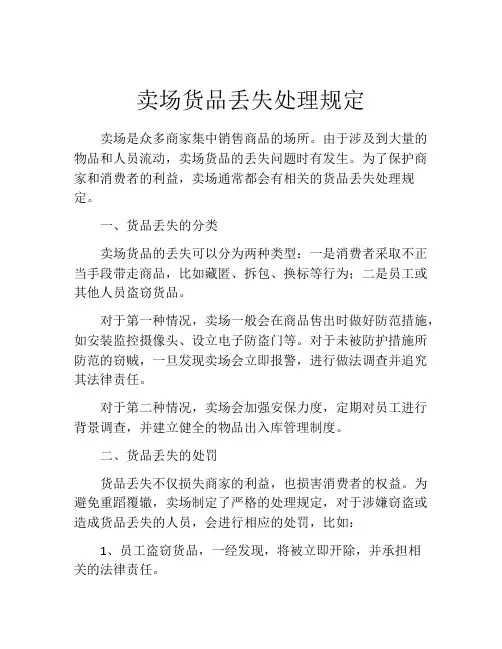 卖场货品丢失处理规定

卖场是众多商家集中销售商品的场所。由于涉及到大量的物品和人员流动，卖场货品的丢失问题时有发生。为了保护商家和消费者的利益，卖场通常都会有相关的货品丢失处理规定。

一、货品丢失的分类

卖场货品的丢失可以分为两种类型：一是消费者采取不正当手段带走商品，比如藏匿、拆包、换标等行为；二是员工或其他人员盗窃货品。

对于第一种情况，卖场一般会在商品售出时做好防范措施，如安装监控摄像头、设立电子防盗门等。对于未被防护措施所防范的窃贼，一旦发现卖场会立即报警，进行做法调查并追究其法律责任。

对于第二种情况，卖场会加强安保力度，定期对员工进行背景调查，并建立健全的物品出入库管理制度。

二、货品丢失的处罚

货品丢失不仅损失商家的利益，也损害消费者的权益。为避免重蹈覆辙，卖场制定了严格的处理规定，对于涉嫌窃盗或造成货品丢失的人员，会进行相应的处罚，比如：

1、员工盗窃货品，一经发现，将被立即开除，并承担相关的法律责任。